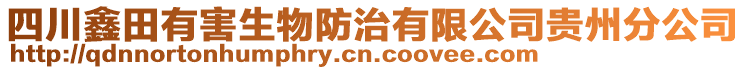 四川鑫田有害生物防治有限公司贵州分公司
http://qdnnortonhumphry.cn.coovee.com